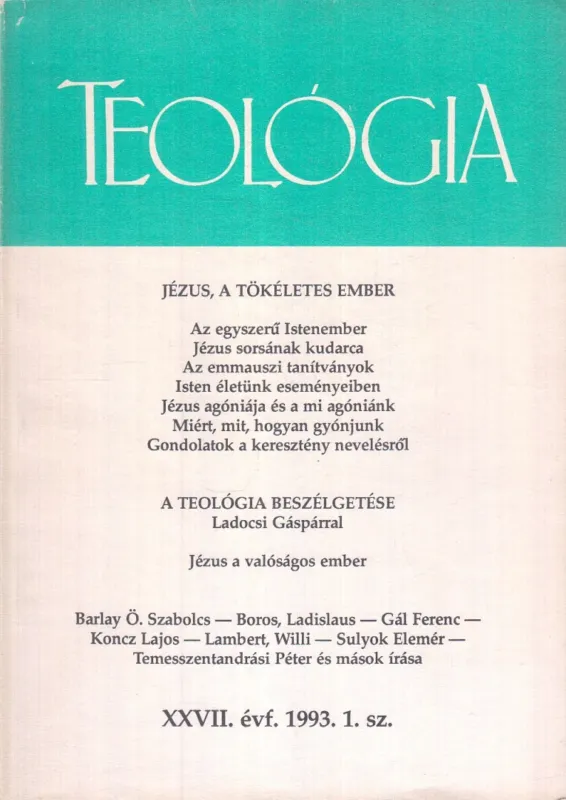 TEOLÓGIA

JÉZUS, A TÖKÉLETES EMBER

Az egyszerű Istenember
Jézus sorsának kudarca
Az emmauszi tanítványok
Isten életünk eseményeiben
Jézus agóniája és a mi agóniánk
Miért, mit, hogyan gyónjunk
Gondolatok a keresztény nevelésről

A TEOLÓGIA BESZÉLGETÉSE
Ladocsi Gáspárral

Jézus a valóságos ember

Barlay Ö. Szabolcs — Boros, Ladislaus — Gál Ferenc — Koncz Lajos — Lambert, Willi — Sulyok Elemér — Temesszentandrási Péter és mások írása

XXVII. évf. 1993. 1. sz.